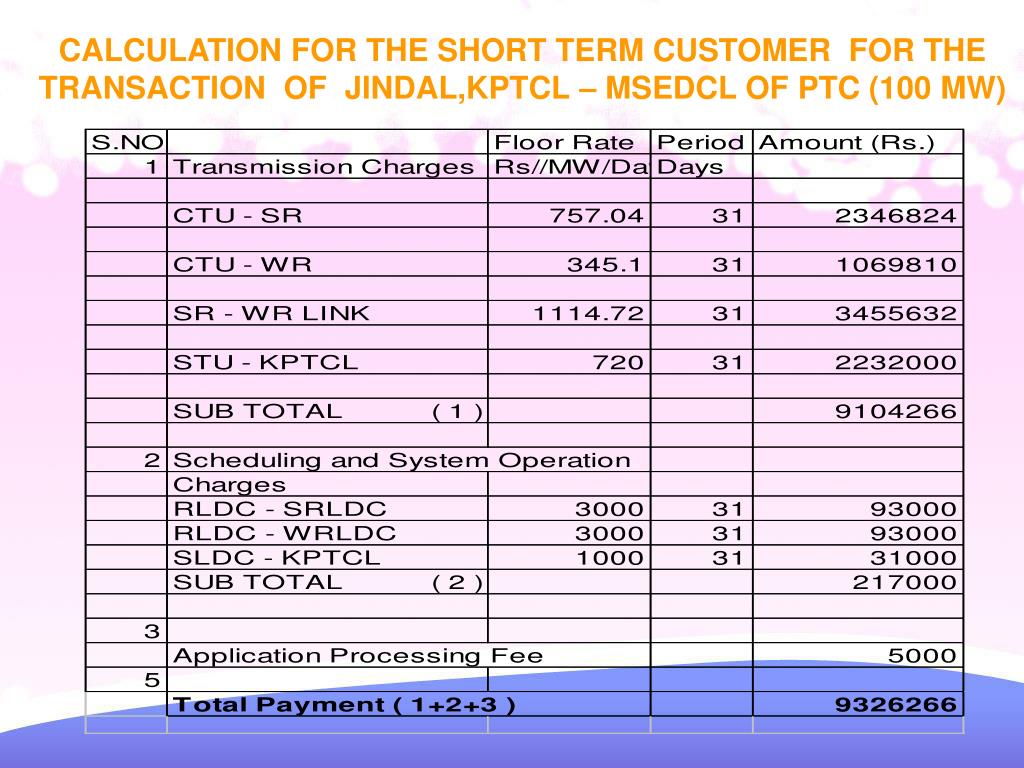 CALCULATION FOR THE SHORT TERM CUSTOMER FOR THE TRANSACTION OF JINDAL,KPTCL – MSEDCL OF PTC (100 MW)

| S.NO | | Floor Rate | Period | Amount (Rs.) |
|---|---|---|---|---|
| 1 | Transmission Charges | Rs//MW/Da | Days | |
| | | | | |
| | CTU - SR | 757.04 | 31 | 2346824 |
| | | | | |
| | CTU - WR | 345.1 | 31 | 1069810 |
| | | | | |
| | SR - WR LINK | 1114.72 | 31 | 3455632 |
| | | | | |
| | STU - KPTCL | 720 | 31 | 2232000 |
| | | | | |
| | SUB TOTAL ( 1 ) | | | 9104266 |
| | | | | |
| 2 | Scheduling and System Operation | | | |
| | Charges | | | |
| | RLDC - SRLDC | 3000 | 31 | 93000 |
| | RLDC - WRLDC | 3000 | 31 | 93000 |
| | SLDC - KPTCL | 1000 | 31 | 31000 |
| | SUB TOTAL ( 2 ) | | | 217000 |
| | | | | |
| 3 | | | | |
| | Application Processing Fee | | | 5000 |
| 5 | | | | |
| | Total Payment ( 1+2+3 ) | | | 9326266 |